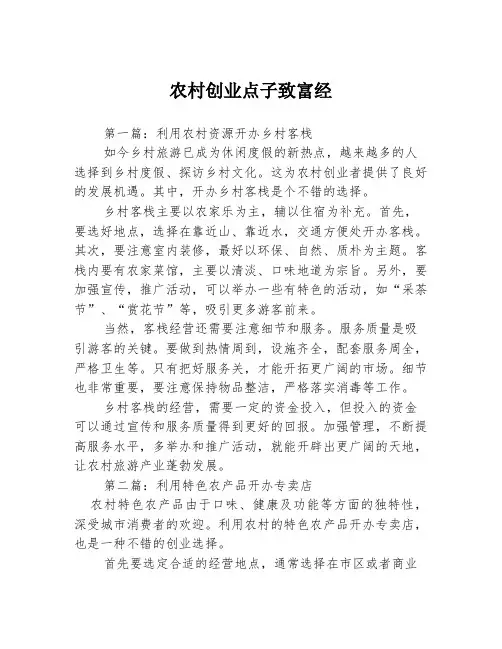 农村创业点子致富经

第一篇：利用农村资源开办乡村客栈

如今乡村旅游已成为休闲度假的新热点，越来越多的人选择到乡村度假、探访乡村文化。这为农村创业者提供了良好的发展机遇。其中，开办乡村客栈是个不错的选择。

乡村客栈主要以农家乐为主，辅以住宿为补充。首先，要选好地点，选择在靠近山、靠近水，交通方便处开办客栈。其次，要注意室内装修，最好以环保、自然、质朴为主题。客栈内要有农家菜馆，主要以清淡、口味地道为宗旨。另外，要加强宣传，推广活动，可以举办一些有特色的活动，如“采茶节”、“赏花节”等，吸引更多游客前来。

当然，客栈经营还需要注意细节和服务。服务质量是吸引游客的关键。要做到热情周到，设施齐全，配套服务周全，严格卫生等。只有把好服务关，才能开拓更广阔的市场。细节也非常重要，要注意保持物品整洁，严格落实消毒等工作。

乡村客栈的经营，需要一定的资金投入，但投入的资金可以通过宣传和服务质量得到更好的回报。加强管理，不断提高服务水平，多举办和推广活动，就能开辟出更广阔的天地，让农村旅游产业蓬勃发展。

第二篇：利用特色农产品开办专卖店

农村特色农产品由于口味、健康及功能等方面的独特性，深受城市消费者的欢迎。利用农村的特色农产品开办专卖店，也是一种不错的创业选择。

首先要选定合适的经营地点，通常选择在市区或者商业